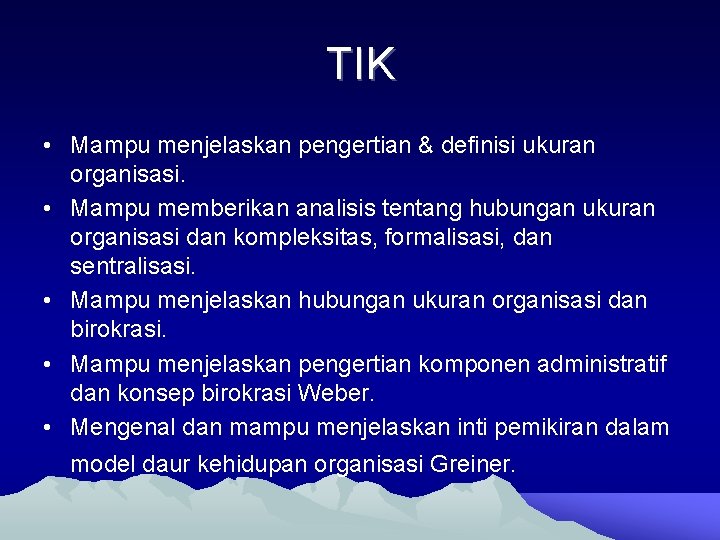 TIK

• Mampu menjelaskan pengertian & definisi ukuran organisasi.
• Mampu memberikan analisis tentang hubungan ukuran organisasi dan kompleksitas, formalisasi, dan sentralisasi.
• Mampu menjelaskan hubungan ukuran organisasi dan birokrasi.
• Mampu menjelaskan pengertian komponen administratif dan konsep birokrasi Weber.
• Mengenal dan mampu menjelaskan inti pemikiran dalam model daur kehidupan organisasi Greiner.